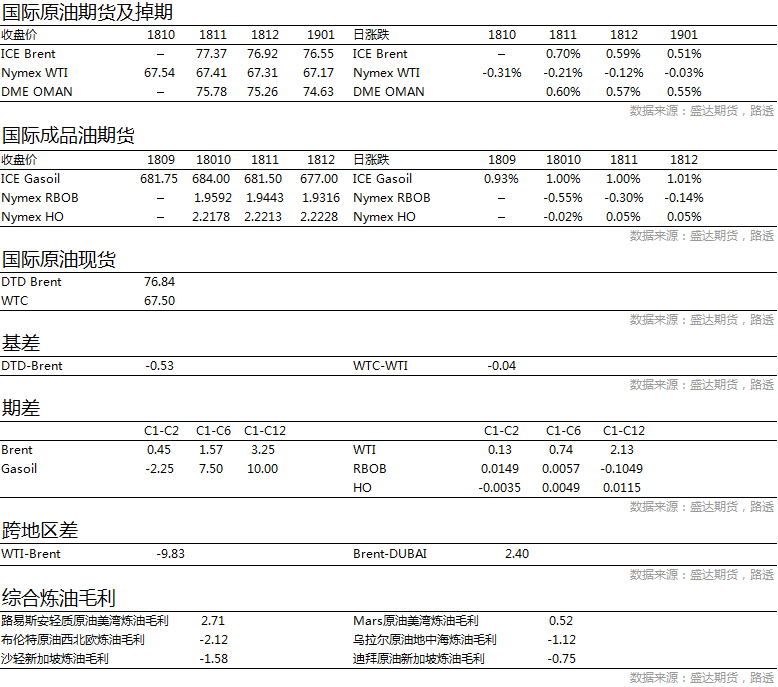 国际原油期货及掉期

| 收盘价 | 1810 | 1811 | 1812 | 1901 | 日涨跌 | 1810 | 1811 | 1812 | 1901 |
|---|---|---|---|---|---|---|---|---|---|
| ICE Brent | – | 77.37 | 76.92 | 76.55 | ICE Brent | – | 0.70% | 0.59% | 0.51% |
| Nymex WTI | 67.54 | 67.41 | 67.31 | 67.17 | Nymex WTI | -0.31% | -0.21% | -0.12% | -0.03% |
| DME OMAN | – | 75.78 | 75.26 | 74.63 | DME OMAN | | 0.60% | 0.57% | 0.55% |

数据来源：盛达期货，路透

国际成品油期货

| 收盘价 | 1809 | 18010 | 1811 | 1812 | 日涨跌 | 1809 | 18010 | 1811 | 1812 |
|---|---|---|---|---|---|---|---|---|---|
| ICE Gasoil | 681.75 | 684.00 | 681.50 | 677.00 | ICE Gasoil | 0.93% | 1.00% | 1.00% | 1.01% |
| Nymex RBOB | – | 1.9592 | 1.9443 | 1.9316 | Nymex RBOB | – | -0.55% | -0.30% | -0.14% |
| Nymex HO | – | 2.2178 | 2.2213 | 2.2228 | Nymex HO | – | -0.02% | 0.05% | 0.05% |

数据来源：盛达期货，路透

国际原油现货

| DTD Brent | 76.84 |
|---|---|
| WTC | 67.50 |

数据来源：盛达期货，路透

基差

| DTD-Brent | -0.53 | WTC-WTI | -0.04 |
|---|---|---|---|

数据来源：盛达期货，路透

期差

| | C1-C2 | C1-C6 | C1-C12 | | C1-C2 | C1-C6 | C1-C12 |
|---|---|---|---|---|---|---|---|
| Brent | 0.45 | 1.57 | 3.25 | WTI | 0.13 | 0.74 | 2.13 |
| Gasoil | -2.25 | 7.50 | 10.00 | RBOB | 0.0149 | 0.0057 | -0.1049 |
| | | | | HO | -0.0035 | 0.0049 | 0.0115 |

数据来源：盛达期货，路透

跨地区差

| WTI-Brent | -9.83 | Brent-DUBAI | 2.40 |
|---|---|---|---|

数据来源：盛达期货，路透

综合炼油毛利

| 路易斯安轻质原油美湾炼油毛利 | 2.71 | Mars原油美湾炼油毛利 | 0.52 |
|---|---|---|---|
| 布伦特原油西北欧炼油毛利 | -2.12 | 乌拉尔原油地中海炼油毛利 | -1.12 |
| 沙轻新加坡炼油毛利 | -1.58 | 迪拜原油新加坡炼油毛利 | -0.75 |

数据来源：盛达期货，路透